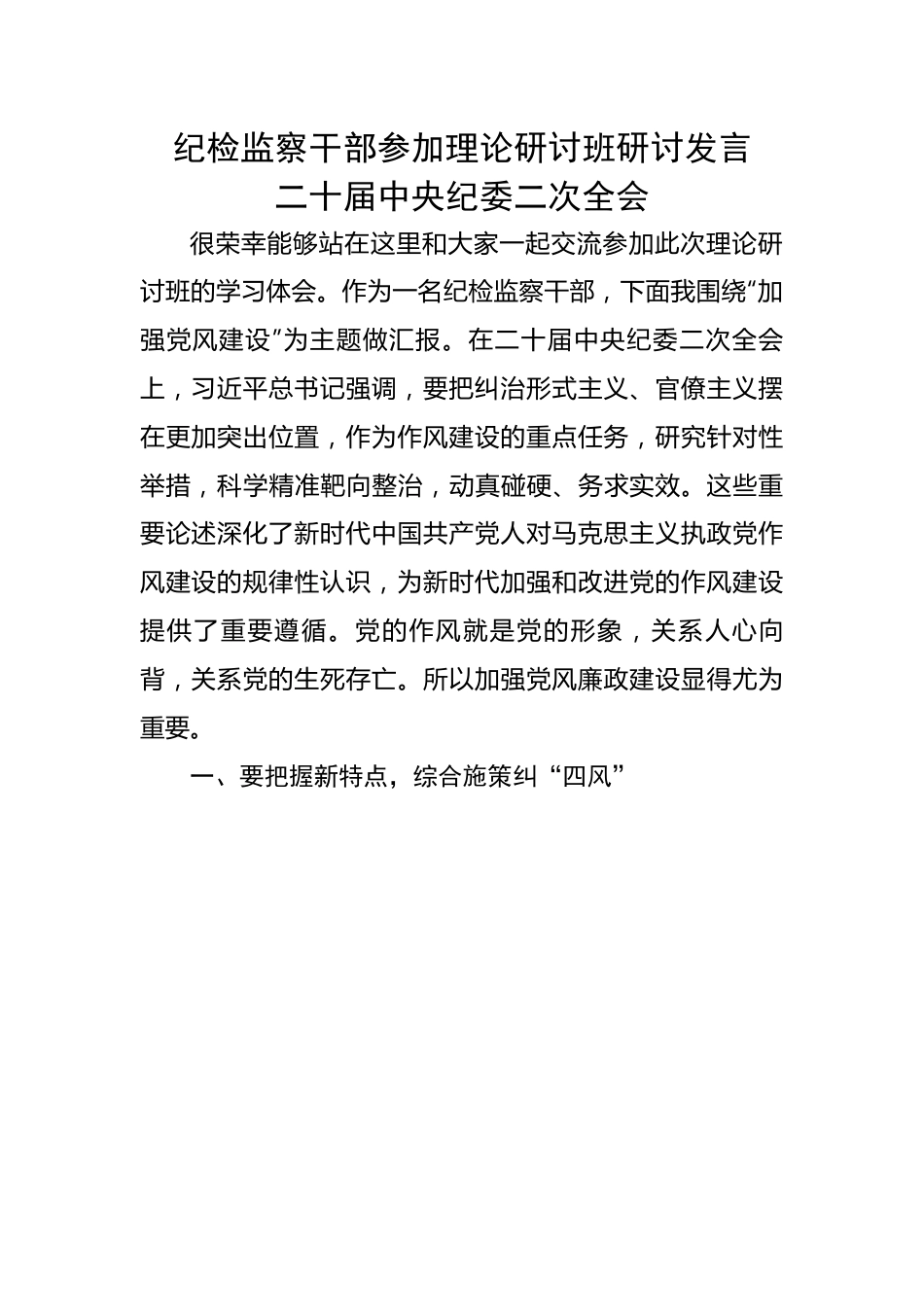 纪检监察干部参加理论研讨班研讨发言
二十届中央纪委二次全会

很荣幸能够站在这里和大家一起交流参加此次理论研讨班的学习体会。作为一名纪检监察干部，下面我围绕“加强党风建设”为主题做汇报。在二十届中央纪委二次全会上，习近平总书记强调，要把纠治形式主义、官僚主义摆在更加突出位置，作为作风建设的重点任务，研究针对性举措，科学精准靶向整治，动真碰硬、务求实效。这些重要论述深化了新时代中国共产党人对马克思主义执政党作风建设的规律性认识，为新时代加强和改进党的作风建设提供了重要遵循。党的作风就是党的形象，关系人心向背，关系党的生死存亡。所以加强党风廉政建设显得尤为重要。

一、要把握新特点，综合施策纠“四风”